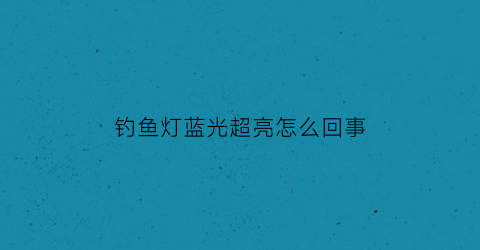 钓鱼灯蓝光超亮怎么回事